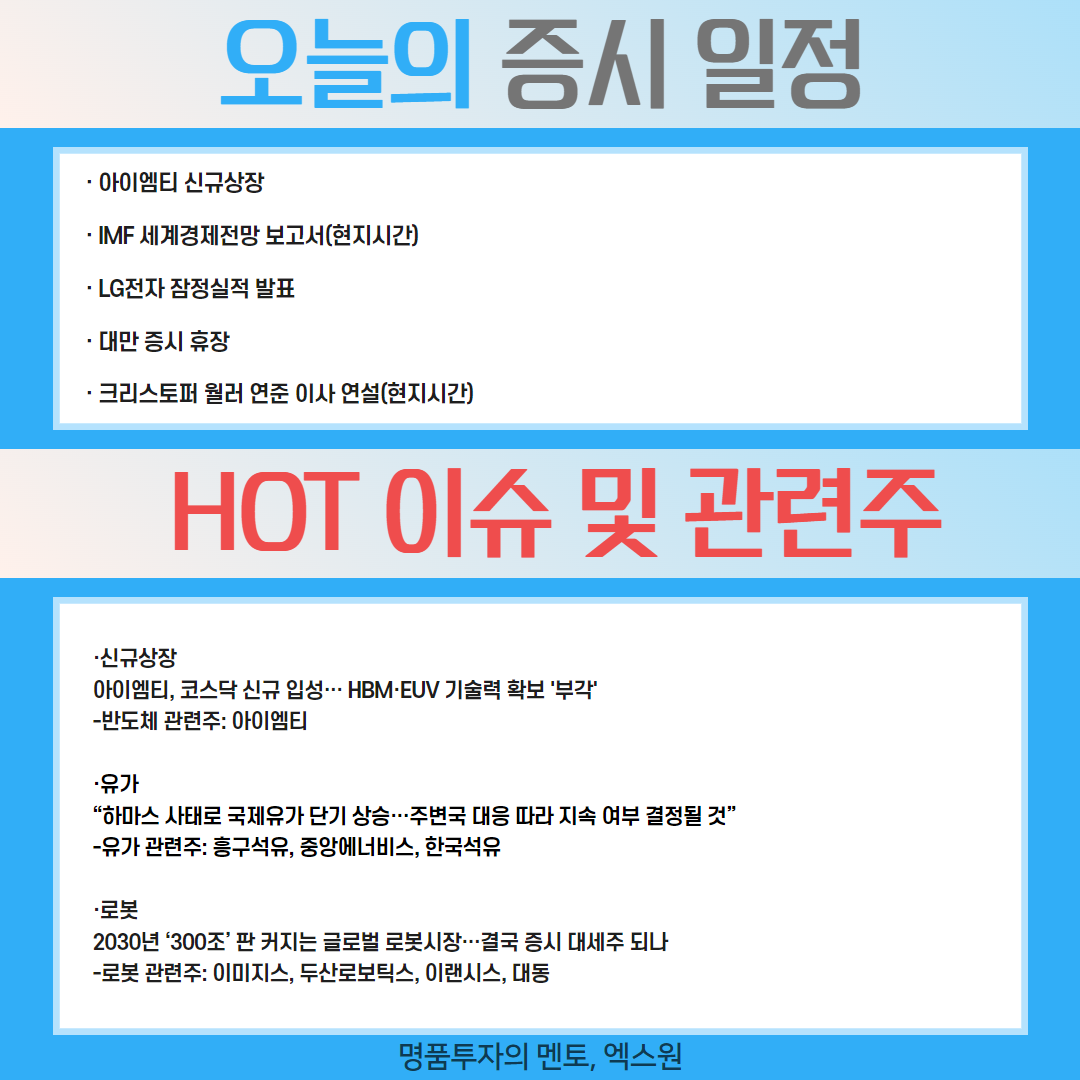 오늘의 증시 일정

· 아이엠티 신규상장

· IMF 세계경제전망 보고서(현지시간)

· LG전자 잠정실적 발표

· 대만 증시 휴장

· 크리스토퍼 월러 연준 이사 연설(현지시간)

HOT 이슈 및 관련주

·신규상장
아이엠티, 코스닥 신규 입성… HBM·EUV 기술력 확보 '부각'
-반도체 관련주: 아이엠티

·유가
"하마스 사태로 국제유가 단기 상승…주변국 대응 따라 지속 여부 결정될 것"
-유가 관련주: 흥구석유, 중앙에너비스, 한국석유

·로봇
2030년 '300조' 판 커지는 글로벌 로봇시장…결국 증시 대세주 되나
-로봇 관련주: 이미지스, 두산로보틱스, 이랜시스, 대동

명품투자의 멘토, 엑스원